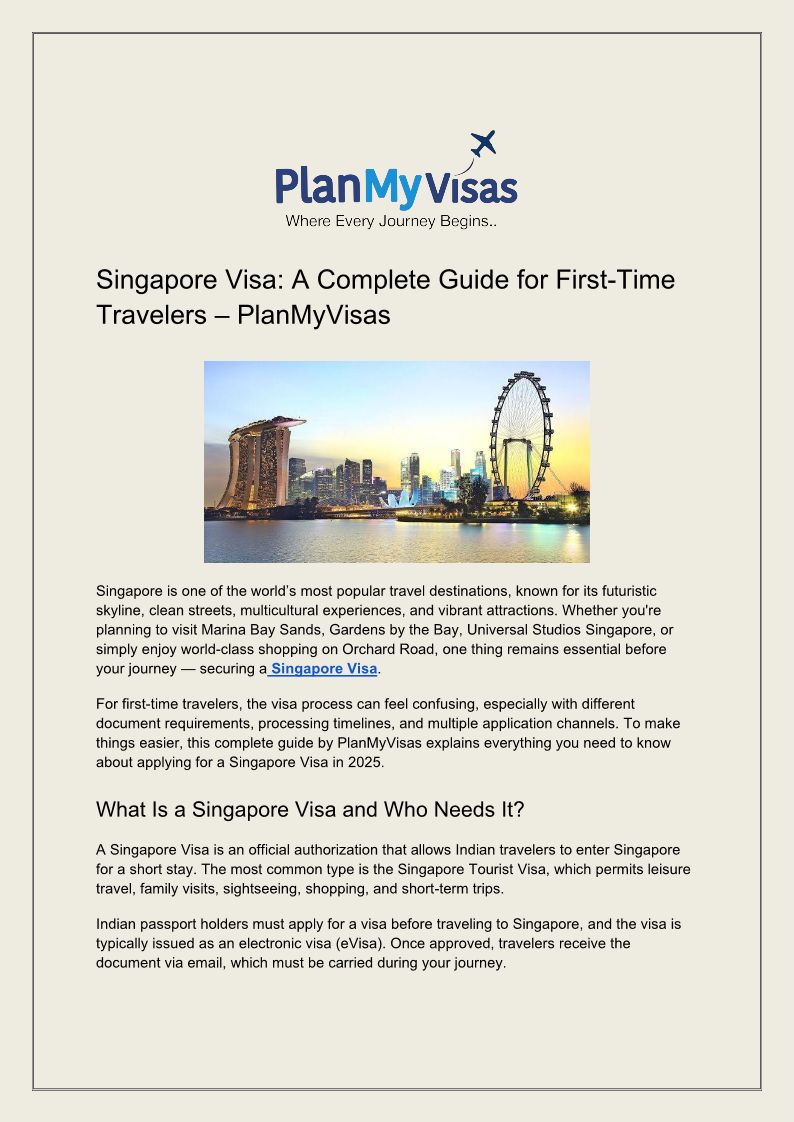 PlanMyVisas
Where Every Journey Begins..

Singapore Visa: A Complete Guide for First-Time Travelers – PlanMyVisas

Singapore is one of the world's most popular travel destinations, known for its futuristic skyline, clean streets, multicultural experiences, and vibrant attractions. Whether you're planning to visit Marina Bay Sands, Gardens by the Bay, Universal Studios Singapore, or simply enjoy world-class shopping on Orchard Road, one thing remains essential before your journey — securing a Singapore Visa.

For first-time travelers, the visa process can feel confusing, especially with different document requirements, processing timelines, and multiple application channels. To make things easier, this complete guide by PlanMyVisas explains everything you need to know about applying for a Singapore Visa in 2025.

What Is a Singapore Visa and Who Needs It?

A Singapore Visa is an official authorization that allows Indian travelers to enter Singapore for a short stay. The most common type is the Singapore Tourist Visa, which permits leisure travel, family visits, sightseeing, shopping, and short-term trips.

Indian passport holders must apply for a visa before traveling to Singapore, and the visa is typically issued as an electronic visa (eVisa). Once approved, travelers receive the document via email, which must be carried during your journey.